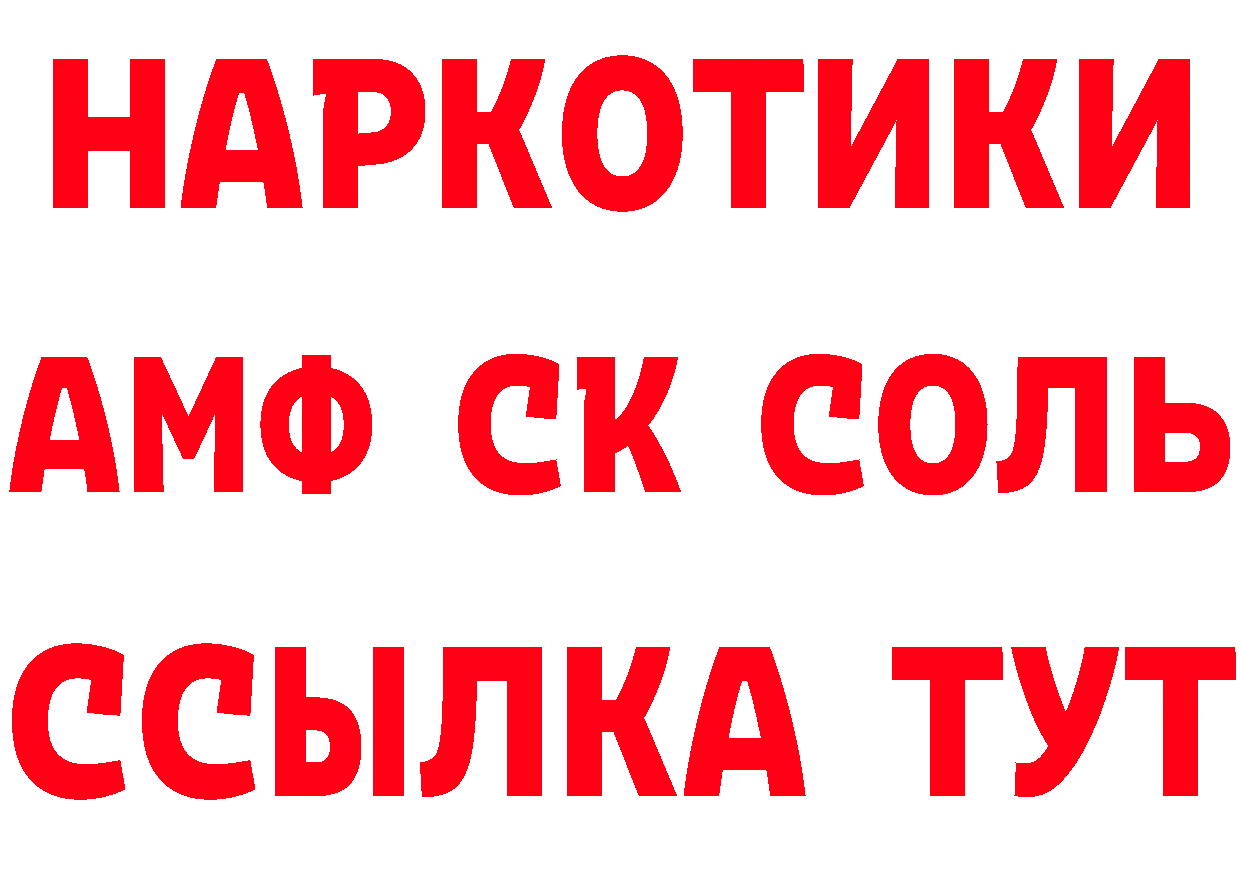 НАРКОТИКИ

АМФ СК СОЛЬ

ССЫЛКА ТУТ